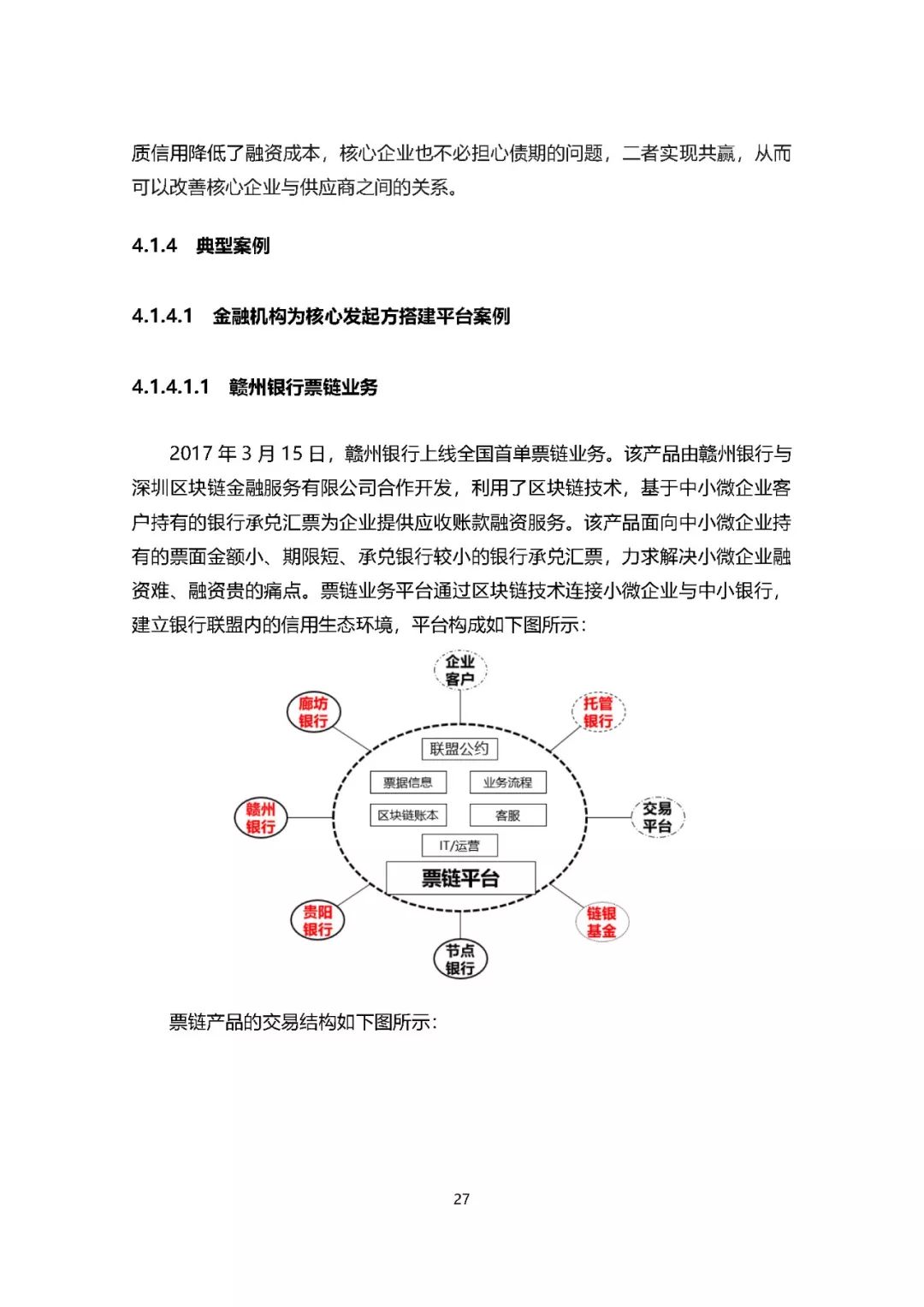 质信用降低了融资成本，核心企业也不必担心债期的问题，二者实现共赢，从而可以改善核心企业与供应商之间的关系。

4.1.4　典型案例

4.1.4.1　金融机构为核心发起方搭建平台案例

4.1.4.1.1　赣州银行票链业务

2017 年 3 月 15 日，赣州银行上线全国首单票链业务。该产品由赣州银行与深圳区块链金融服务有限公司合作开发，利用了区块链技术，基于中小微企业客户持有的银行承兑汇票为企业提供应收账款融资服务。该产品面向中小微企业持有的票面金额小、期限短、承兑银行较小的银行承兑汇票，力求解决小微企业融资难、融资贵的痛点。票链业务平台通过区块链技术连接小微企业与中小银行，建立银行联盟内的信用生态环境，平台构成如下图所示：

企业客户
廊坊银行
托管银行
联盟公约
票据信息
业务流程
赣州银行
区块链账本
客服
交易平台
IT/运营
票链平台
贵阳银行
链银基金
节点银行

票链产品的交易结构如下图所示：

27